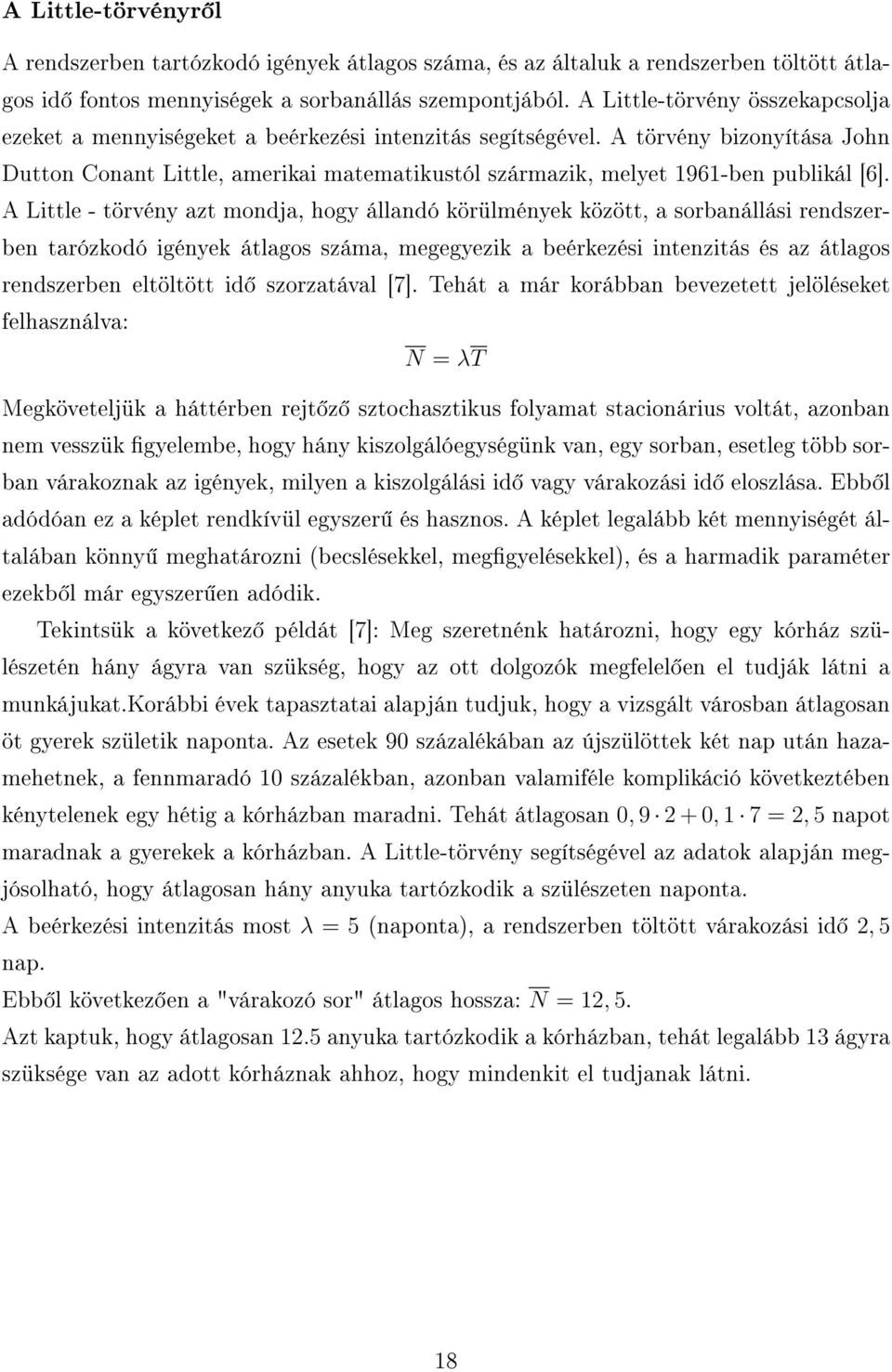 A Little-törvényről

A rendszerben tartózkodó igények átlagos száma, és az általuk a rendszerben töltött átlagos idő fontos mennyiségek a sorbanállás szempontjából. A Little-törvény összekapcsolja ezeket a mennyiségeket a beérkezési intenzitás segítségével. A törvény bizonyítása John Dutton Conant Little, amerikai matematikustól származik, melyet 1961-ben publikál [6]. A Little - törvény azt mondja, hogy állandó körülmények között, a sorbanállási rendszerben tarózkodó igények átlagos száma, megegyezik a beérkezési intenzitás és az átlagos rendszerben eltöltött idő szorzatával [7]. Tehát a már korábban bevezetett jelöléseket felhasználva:

$\overline{N} = \lambda\overline{T}$

Megköveteljük a háttérben rejtőző sztochasztikus folyamat stacionárius voltát, azonban nem vesszük figyelembe, hogy hány kiszolgálóegységünk van, egy sorban, esetleg több sorban várakoznak az igények, milyen a kiszolgálási idő vagy várakozási idő eloszlása. Ebből adódóan ez a képlet rendkívül egyszerű és hasznos. A képlet legalább két mennyiségét általában könnyű meghatározni (becslésekkel, megfigyelésekkel), és a harmadik paraméter ezekből már egyszerűen adódik.

Tekintsük a következő példát [7]: Meg szeretnénk határozni, hogy egy kórház szülészetén hány ágyra van szükség, hogy az ott dolgozók megfelelően el tudják látni a munkájukat.Korábbi évek tapasztatai alapján tudjuk, hogy a vizsgált városban átlagosan öt gyerek születik naponta. Az esetek 90 százalékában az újszülöttek két nap után hazamehetnek, a fennmaradó 10 százalékban, azonban valamiféle komplikáció következtében kénytelenek egy hétig a kórházban maradni. Tehát átlagosan $0,9 \cdot 2 + 0,1 \cdot 7 = 2,5$ napot maradnak a gyerekek a kórházban. A Little-törvény segítségével az adatok alapján megjósolható, hogy átlagosan hány anyuka tartózkodik a szülészeten naponta.
A beérkezési intenzitás most $\lambda = 5$ (naponta), a rendszerben töltött várakozási idő $2,5$ nap.
Ebből következően a "várakozó sor" átlagos hossza: $\overline{N} = 12,5$.
Azt kaptuk, hogy átlagosan 12.5 anyuka tartózkodik a kórházban, tehát legalább 13 ágyra szüksége van az adott kórháznak ahhoz, hogy mindenkit el tudjanak látni.

18